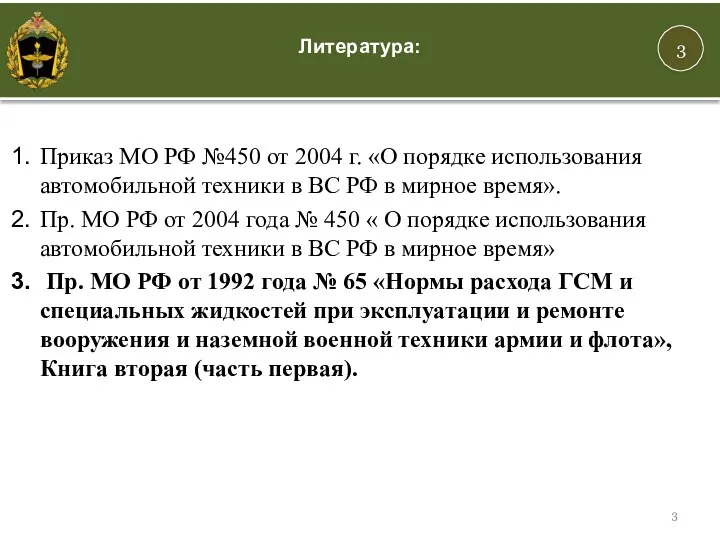 Литература:

3

1. Приказ МО РФ №450 от 2004 г. «О порядке использования автомобильной техники в ВС РФ в мирное время».

2. Пр. МО РФ от 2004 года № 450 « О порядке использования автомобильной техники в ВС РФ в мирное время»

3. Пр. МО РФ от 1992 года № 65 «Нормы расхода ГСМ и специальных жидкостей при эксплуатации и ремонте вооружения и наземной военной техники армии и флота», Книга вторая (часть первая).

3